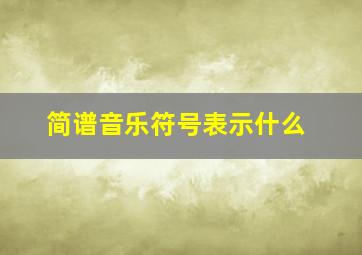 简谱音乐符号表示什么